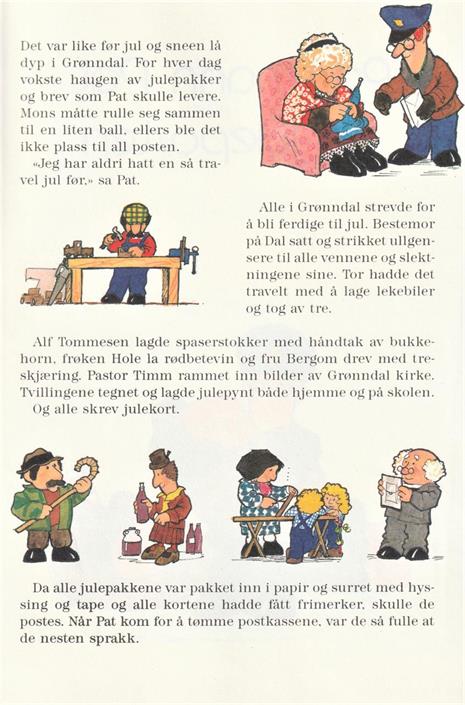 Det var like før jul og sneen lå dyp i Grønndal. For hver dag vokste haugen av julepakker og brev som Pat skulle levere. Mons måtte rulle seg sammen til en liten ball, ellers ble det ikke plass til all posten.

«Jeg har aldri hatt en så travel jul før,» sa Pat.

Alle i Grønndal strevde for å bli ferdige til jul. Bestemor på Dal satt og strikket ullgensere til alle vennene og slektningene sine. Tor hadde det travelt med å lage lekebiler og tog av tre.

Alf Tommesen lagde spaserstokker med håndtak av bukkehorn, frøken Hole la rødbetevin og fru Bergom drev med treskjæring. Pastor Timm rammet inn bilder av Grønndal kirke. Tvillingene tegnet og lagde julepynt både hjemme og på skolen.

Og alle skrev julekort.

Da alle julepakkene var pakket inn i papir og surret med hyssing og tape og alle kortene hadde fått frimerker, skulle de postes. Når Pat kom for å tømme postkassene, var de så fulle at de nesten sprakk.